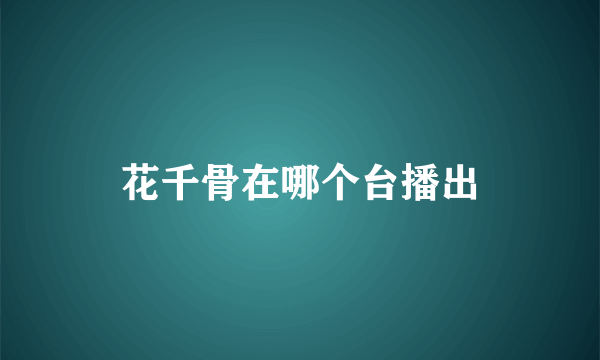 花千骨在哪个台播出